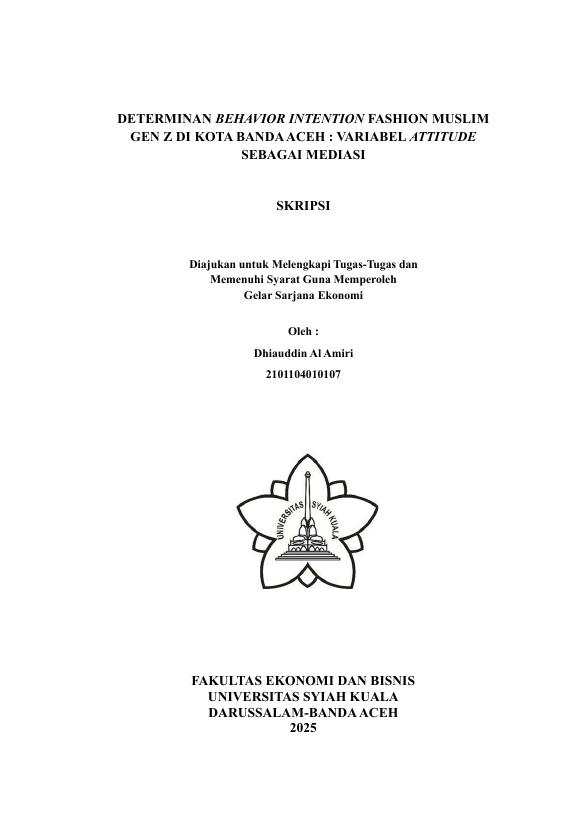 DETERMINAN BEHAVIOR INTENTION FASHION MUSLIM GEN Z DI KOTA BANDA ACEH : VARIABEL ATTITUDE SEBAGAI MEDIASI

SKRIPSI

Diajukan untuk Melengkapi Tugas-Tugas dan Memenuhi Syarat Guna Memperoleh Gelar Sarjana Ekonomi

Oleh :

Dhiauddin Al Amiri

2101104010107

UNIVERSITAS SYIAH KUALA

FAKULTAS EKONOMI DAN BISNIS
UNIVERSITAS SYIAH KUALA
DARUSSALAM-BANDA ACEH
2025